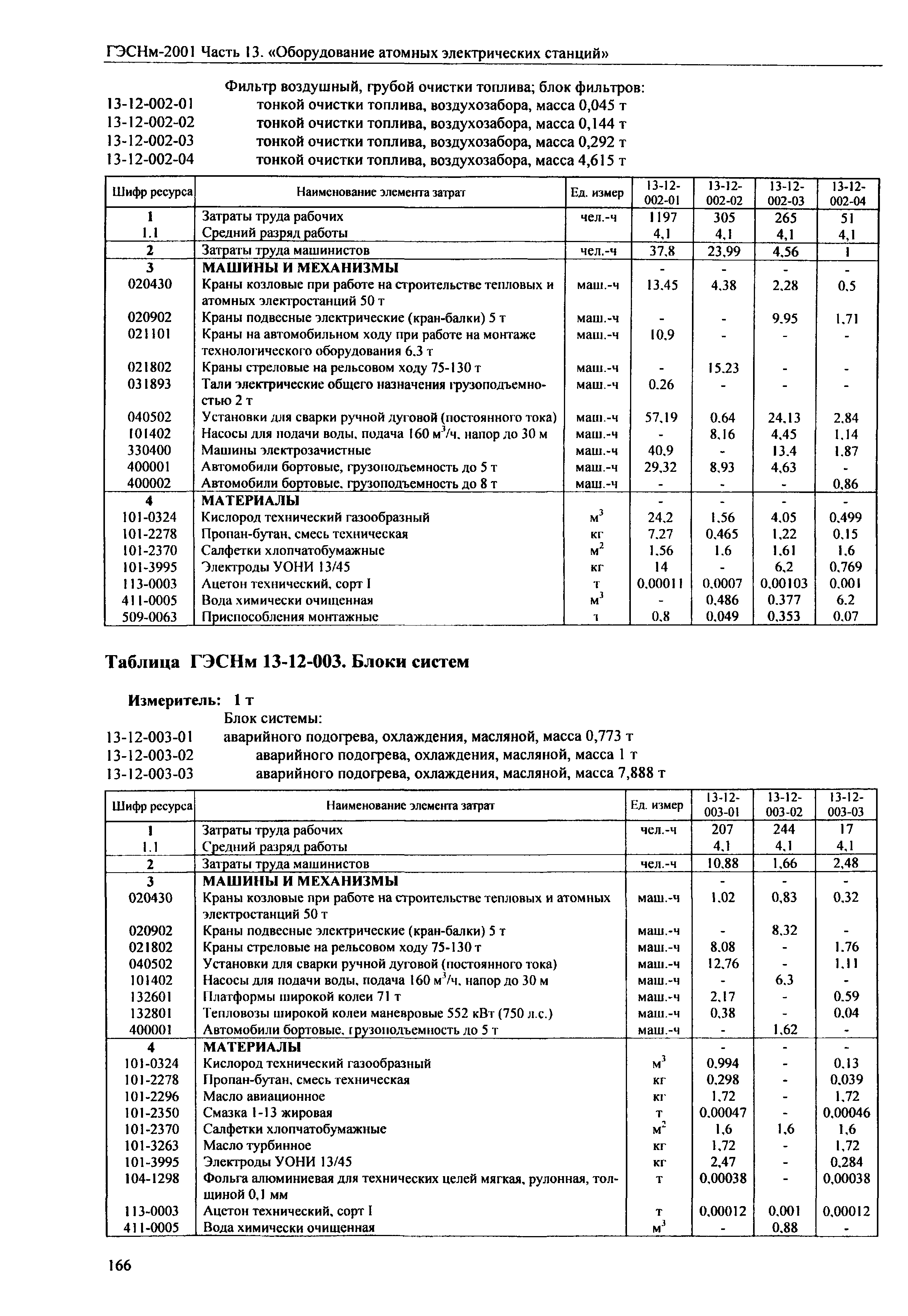 ГЭСНм-2001 Часть 13. «Оборудование атомных электрических станций»

Фильтр воздушный, грубой очистки топлива; блок фильтров:
13-12-002-01 тонкой очистки топлива, воздухозабора, масса 0,045 т
13-12-002-02 тонкой очистки топлива, воздухозабора, масса 0,144 т
13-12-002-03 тонкой очистки топлива, воздухозабора, масса 0,292 т
13-12-002-04 тонкой очистки топлива, воздухозабора, масса 4,615 т

| Шифр ресурса | Наименование элемента затрат | Ед. измер | 13-12-002-01 | 13-12-002-02 | 13-12-002-03 | 13-12-002-04 |
|---|---|---|---|---|---|---|
| 1 | Затраты труда рабочих | чел.-ч | 1197 | 305 | 265 | 51 |
| 1.1 | Средний разряд работы | | 4,1 | 4,1 | 4,1 | 4,1 |
| 2 | Затраты труда машинистов | чел.-ч | 37,8 | 23,99 | 4,56 | 1 |
| 3 | МАШИНЫ И МЕХАНИЗМЫ | | - | - | - | - |
| 020430 | Краны козловые при работе на строительстве тепловых и атомных электростанций 50 т | маш.-ч | 13,45 | 4,38 | 2,28 | 0,5 |
| 020902 | Краны подвесные электрические (кран-балки) 5 т | маш.-ч | - | - | 9,95 | 1,71 |
| 021101 | Краны на автомобильном ходу при работе на монтаже технологического оборудования 6,3 т | маш.-ч | 10,9 | - | - | - |
| 021802 | Краны стреловые на рельсовом ходу 75-130 т | маш.-ч | - | 15,23 | - | - |
| 031893 | Тали электрические общего назначения грузоподъемностью 2 т | маш.-ч | 0,26 | - | - | - |
| 040502 | Установки для сварки ручной дуговой (постоянного тока) | маш.-ч | 57,19 | 0,64 | 24,13 | 2,84 |
| 101402 | Насосы для подачи воды, подача 160 м$^3$/ч, напор до 30 м | маш.-ч | - | 8,16 | 4,45 | 1,14 |
| 330400 | Машины электрозачистные | маш.-ч | 40,9 | - | 13,4 | 1,87 |
| 400001 | Автомобили бортовые, грузоподъемность до 5 т | маш.-ч | 29,32 | 8,93 | 4,63 | - |
| 400002 | Автомобили бортовые, грузоподъемность до 8 т | маш.-ч | - | - | - | 0,86 |
| 4 | МАТЕРИАЛЫ | | - | - | - | - |
| 101-0324 | Кислород технический газообразный | м$^3$ | 24,2 | 1,56 | 4,05 | 0,499 |
| 101-2278 | Пропан-бутан, смесь техническая | кг | 7,27 | 0,465 | 1,22 | 0,15 |
| 101-2370 | Салфетки хлопчатобумажные | м$^2$ | 1,56 | 1,6 | 1,61 | 1,6 |
| 101-3995 | Электроды УОНИ 13/45 | кг | 14 | - | 6,2 | 0,769 |
| 113-0003 | Ацетон технический, сорт I | т | 0,00011 | 0,0007 | 0,00103 | 0,001 |
| 411-0005 | Вода химически очищенная | м$^3$ | - | 0,486 | 0,377 | 6,2 |
| 509-0063 | Приспособления монтажные | т | 0,8 | 0,049 | 0,353 | 0,07 |

Таблица ГЭСНм 13-12-003. Блоки систем

Измеритель: 1 т
Блок системы:
13-12-003-01 аварийного подогрева, охлаждения, масляной, масса 0,773 т
13-12-003-02 аварийного подогрева, охлаждения, масляной, масса 1 т
13-12-003-03 аварийного подогрева, охлаждения, масляной, масса 7,888 т

| Шифр ресурса | Наименование элемента затрат | Ед. измер | 13-12-003-01 | 13-12-003-02 | 13-12-003-03 |
|---|---|---|---|---|---|
| 1 | Затраты труда рабочих | чел.-ч | 207 | 244 | 17 |
| 1.1 | Средний разряд работы | | 4,1 | 4,1 | 4,1 |
| 2 | Затраты труда машинистов | чел.-ч | 10,88 | 1,66 | 2,48 |
| 3 | МАШИНЫ И МЕХАНИЗМЫ | | - | - | - |
| 020430 | Краны козловые при работе на строительстве тепловых и атомных электростанций 50 т | маш.-ч | 1,02 | 0,83 | 0,32 |
| 020902 | Краны подвесные электрические (кран-балки) 5 т | маш.-ч | - | 8,32 | - |
| 021802 | Краны стреловые на рельсовом ходу 75-130 т | маш.-ч | 8,08 | - | 1,76 |
| 040502 | Установки для сварки ручной дуговой (постоянного тока) | маш.-ч | 12,76 | - | 1,11 |
| 101402 | Насосы для подачи воды, подача 160 м$^3$/ч, напор до 30 м | маш.-ч | - | 6,3 | - |
| 132601 | Платформы широкой колеи 71 т | маш.-ч | 2,17 | - | 0,59 |
| 132801 | Тепловозы широкой колеи маневровые 552 кВт (750 л.с.) | маш.-ч | 0,38 | - | 0,04 |
| 400001 | Автомобили бортовые, грузоподъемность до 5 т | маш.-ч | - | 1,62 | - |
| 4 | МАТЕРИАЛЫ | | - | - | - |
| 101-0324 | Кислород технический газообразный | м$^3$ | 0,994 | - | 0,13 |
| 101-2278 | Пропан-бутан, смесь техническая | кг | 0,298 | - | 0,039 |
| 101-2296 | Масло авиационное | кг | 1,72 | - | 1,72 |
| 101-2350 | Смазка 1-13 жировая | т | 0,00047 | - | 0,00046 |
| 101-2370 | Салфетки хлопчатобумажные | м$^2$ | 1,6 | 1,6 | 1,6 |
| 101-3263 | Масло турбинное | кг | 1,72 | - | 1,72 |
| 101-3995 | Электроды УОНИ 13/45 | кг | 2,47 | - | 0,284 |
| 104-1298 | Фольга алюминиевая для технических целей мягкая, рулонная, толщиной 0,1 мм | т | 0,00038 | - | 0,00038 |
| 113-0003 | Ацетон технический, сорт I | т | 0,00012 | 0,001 | 0,00012 |
| 411-0005 | Вода химически очищенная | м$^3$ | - | 0,88 | - |

166